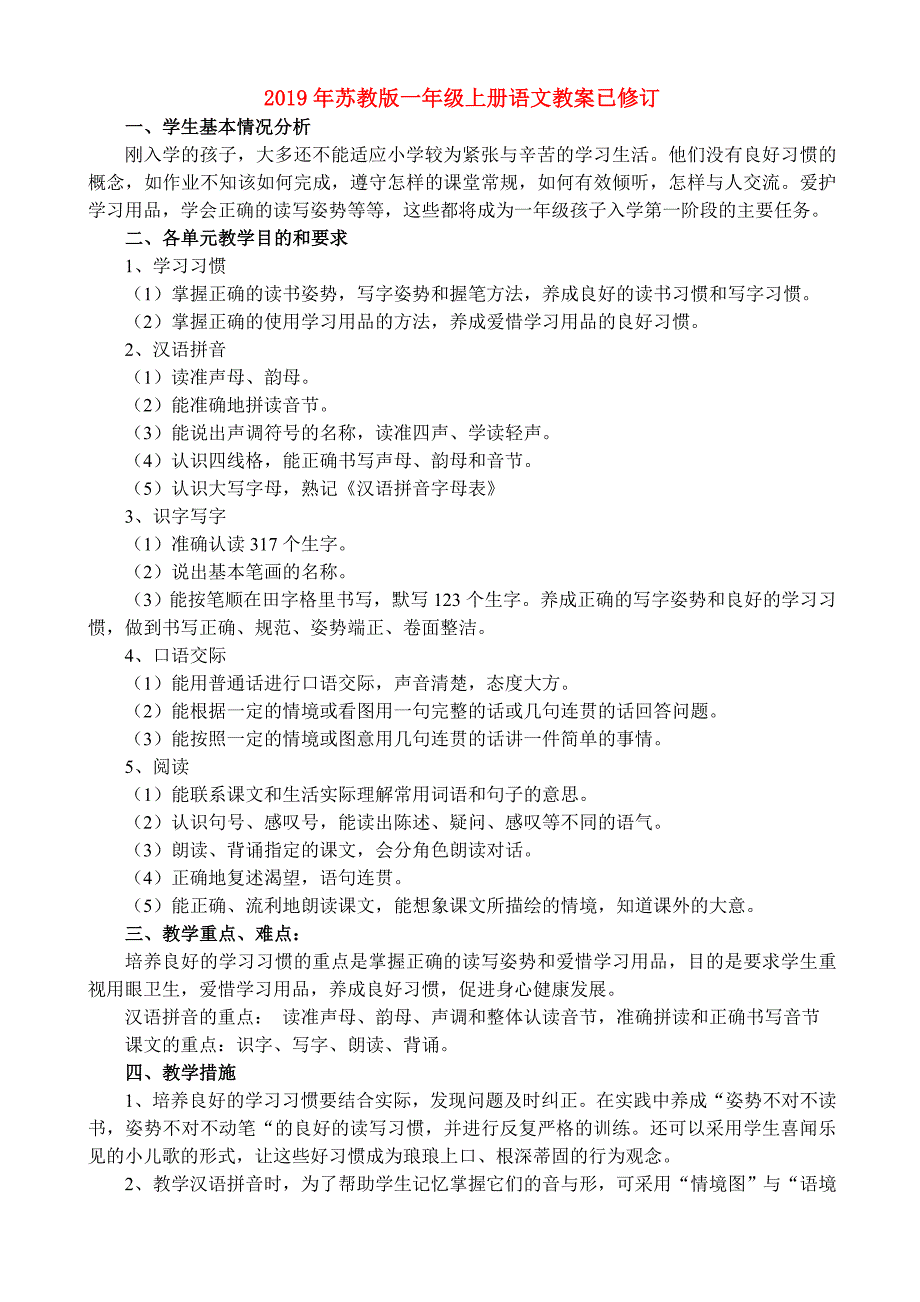 2019年苏教版一年级上册语文教案已修订

一、学生基本情况分析

刚入学的孩子，大多还不能适应小学较为紧张与辛苦的学习生活。他们没有良好习惯的概念，如作业不知该如何完成，遵守怎样的课堂常规，如何有效倾听，怎样与人交流。爱护学习用品，学会正确的读写姿势等等，这些都将成为一年级孩子入学第一阶段的主要任务。

二、各单元教学目的和要求

1、学习习惯

（1）掌握正确的读书姿势，写字姿势和握笔方法，养成良好的读书习惯和写字习惯。

（2）掌握正确的使用学习用品的方法，养成爱惜学习用品的良好习惯。

2、汉语拼音

（1）读准声母、韵母。

（2）能准确地拼读音节。

（3）能说出声调符号的名称，读准四声、学读轻声。

（4）认识四线格，能正确书写声母、韵母和音节。

（5）认识大写字母，熟记《汉语拼音字母表》

3、识字写字

（1）准确认读317个生字。

（2）说出基本笔画的名称。

（3）能按笔顺在田字格里书写，默写123个生字。养成正确的写字姿势和良好的学习习惯，做到书写正确、规范、姿势端正、卷面整洁。

4、口语交际

（1）能用普通话进行口语交际，声音清楚，态度大方。

（2）能根据一定的情境或看图用一句完整的话或几句连贯的话回答问题。

（3）能按照一定的情境或图意用几句连贯的话讲一件简单的事情。

5、阅读

（1）能联系课文和生活实际理解常用词语和句子的意思。

（2）认识句号、感叹号，能读出陈述、疑问、感叹等不同的语气。

（3）朗读、背诵指定的课文，会分角色朗读对话。

（4）正确地复述渴望，语句连贯。

（5）能正确、流利地朗读课文，能想象课文所描绘的情境，知道课外的大意。

三、教学重点、难点：

培养良好的学习习惯的重点是掌握正确的读写姿势和爱惜学习用品，目的是要求学生重视用眼卫生，爱惜学习用品，养成良好习惯，促进身心健康发展。

汉语拼音的重点：　读准声母、韵母、声调和整体认读音节，准确拼读和正确书写音节

课文的重点：识字、写字、朗读、背诵。

四、教学措施

1、培养良好的学习习惯要结合实际，发现问题及时纠正。在实践中养成“姿势不对不读书，姿势不对不动笔“的良好的读写习惯，并进行反复严格的训练。还可以采用学生喜闻乐见的小儿歌的形式，让这些好习惯成为琅琅上口、根深蒂固的行为观念。

2、教学汉语拼音时，为了帮助学生记忆掌握它们的音与形，可采用“情境图”与“语境